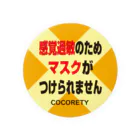 感覚過敏のため
マスクが
つけられません
COCORETY